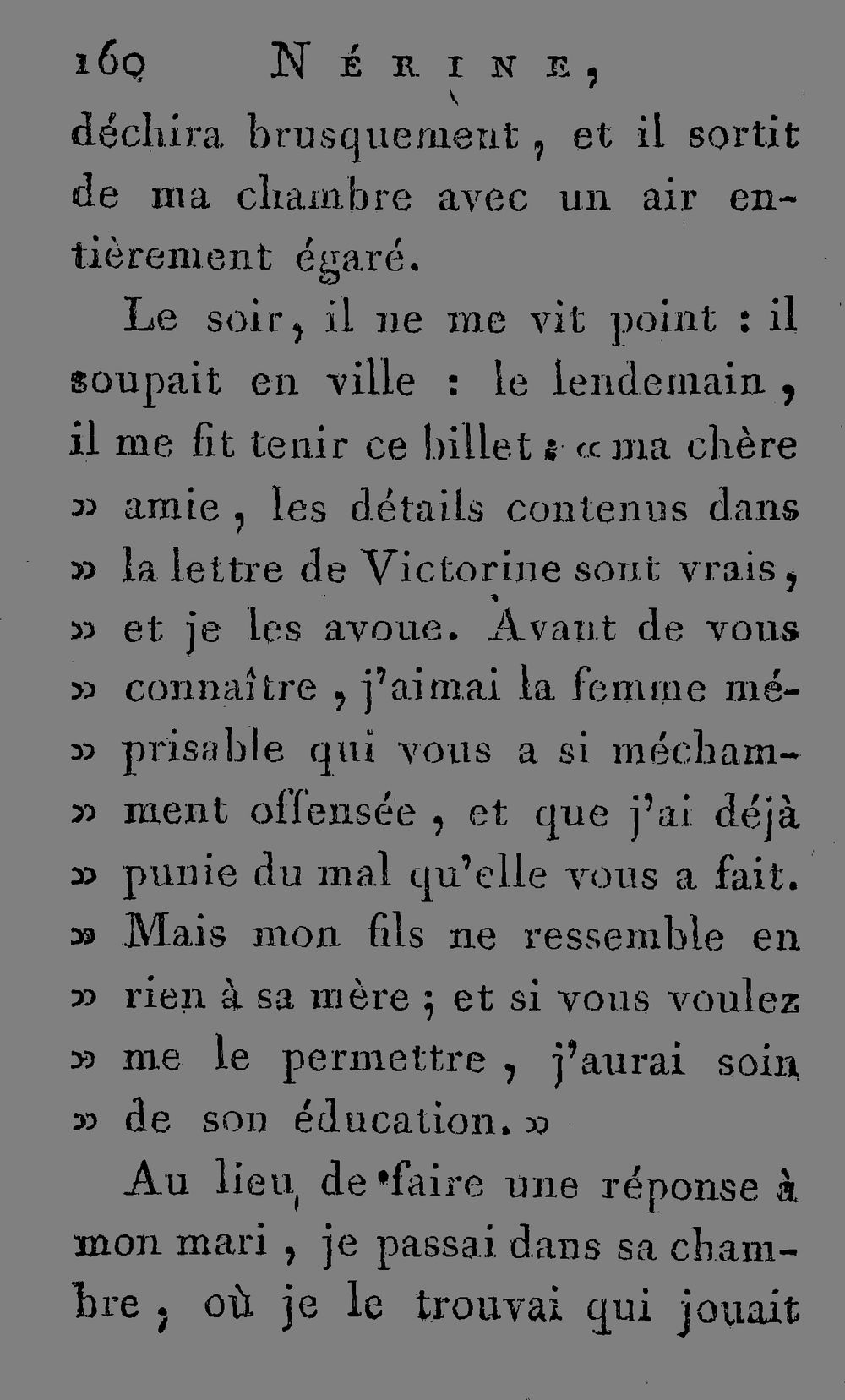 160 NÉRINE,

déchira brusquement, et il sortit de ma chambre avec un air entièrement égaré.

Le soir, il ne me vit point : il soupait en ville : le lendemain, il me fit tenir ce billet : « ma chère » amie, les détails contenus dans » la lettre de Victorine sont vrais, » et je les avoue. Avant de vous » connaître, j'aimai la femme méprisable qui vous a si méchamment offensée, et que j'ai déjà » punie du mal qu'elle vous a fait. » Mais mon fils ne ressemble en » rien à sa mère ; et si vous voulez » me le permettre, j'aurai soin » de son éducation. »

Au lieu de faire une réponse à mon mari, je passai dans sa chambre, où je le trouvai qui jouait